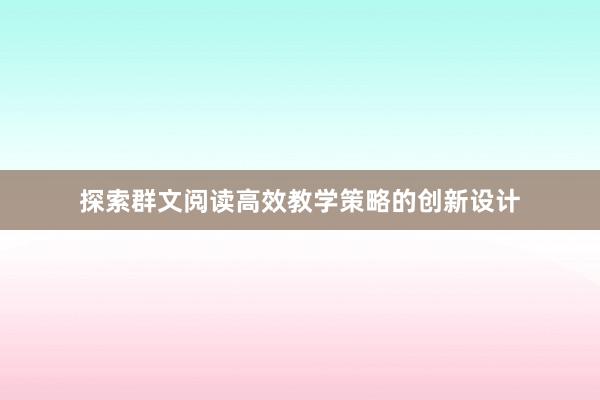 探索群文阅读高效教学策略的创新设计